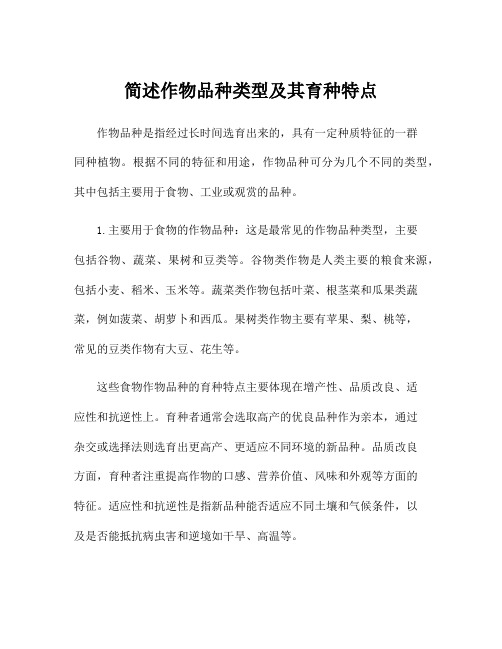 简述作物品种类型及其育种特点

作物品种是指经过长时间选育出来的，具有一定种质特征的一群同种植物。根据不同的特征和用途，作物品种可分为几个不同的类型，其中包括主要用于食物、工业或观赏的品种。

1. 主要用于食物的作物品种：这是最常见的作物品种类型，主要包括谷物、蔬菜、果树和豆类等。谷物类作物是人类主要的粮食来源，包括小麦、稻米、玉米等。蔬菜类作物包括叶菜、根茎菜和瓜果类蔬菜，例如菠菜、胡萝卜和西瓜。果树类作物主要有苹果、梨、桃等，常见的豆类作物有大豆、花生等。

这些食物作物品种的育种特点主要体现在增产性、品质改良、适应性和抗逆性上。育种者通常会选取高产的优良品种作为亲本，通过杂交或选择法则选育出更高产、更适应不同环境的新品种。品质改良方面，育种者注重提高作物的口感、营养价值、风味和外观等方面的特征。适应性和抗逆性是指新品种能否适应不同土壤和气候条件，以及是否能抵抗病虫害和逆境如干旱、高温等。